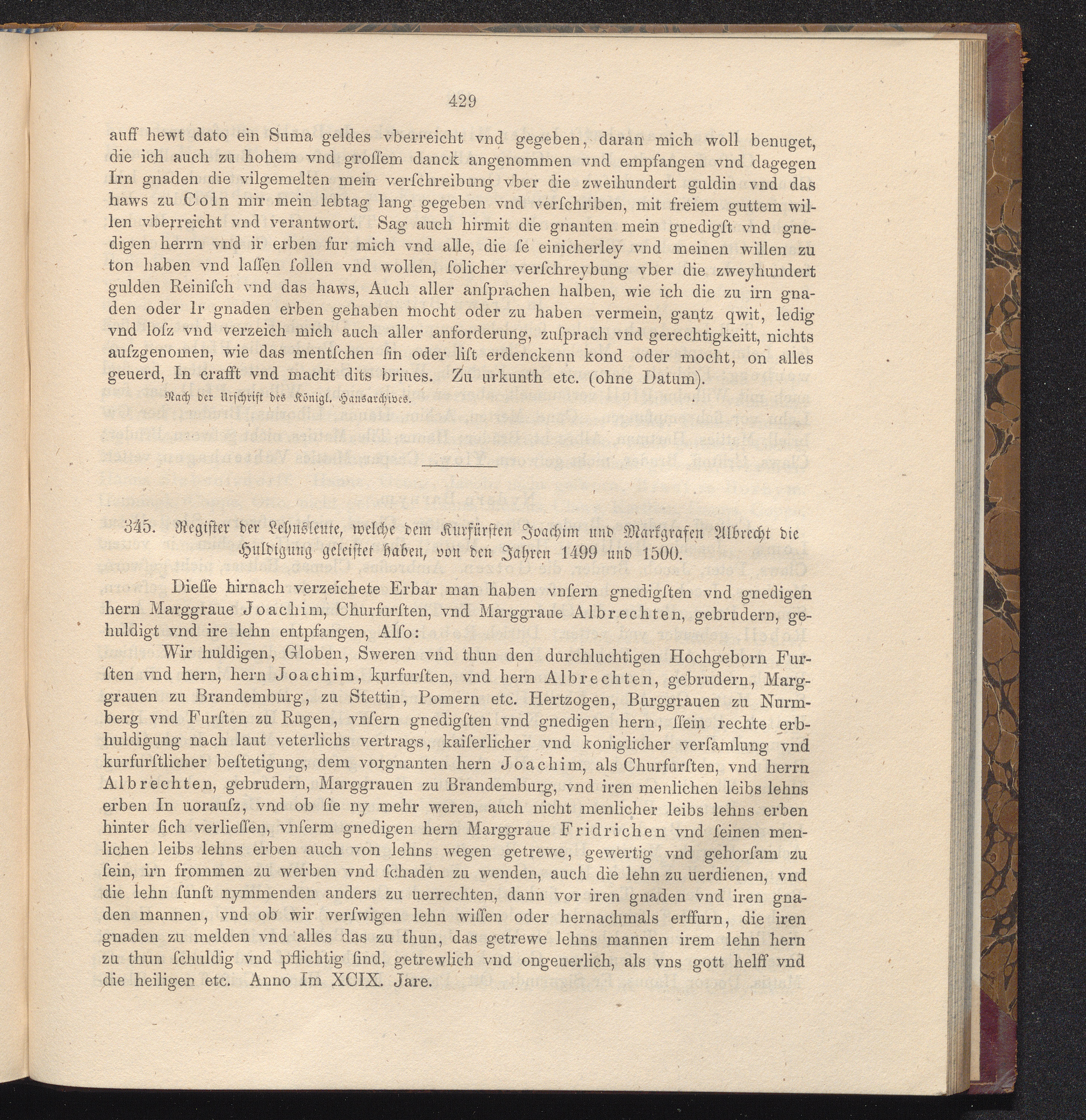 429

auff hewt dato ein Suma geldes vberreicht vnd gegeben, daran mich woll benuget, die ich auch zu hohem vnd groſſem danck angenommen vnd empfangen vnd dagegen Irn gnaden die vilgemelten mein verſchreibung vber die zweihundert guldin vnd das haws zu Coln mir mein lebtag lang gegeben vnd verſchriben, mit freiem guttem willen vberreicht vnd verantwort. Sag auch hirmit die gnanten mein gnedigſt vnd gnedigen herrn vnd ir erben fur mich vnd alle, die ſe einicherley vnd meinen willen zu ton haben vnd laſſen ſollen vnd wollen, ſolicher verſchreybung vber die zweyhundert gulden Reiniſch vnd das haws, Auch aller anſprachen halben, wie ich die zu irn gnaden oder Ir gnaden erben gehaben mocht oder zu haben vermein, gantz qwit, ledig vnd loſz vnd verzeich mich auch aller anforderung, zuſprach vnd gerechtigkeitt, nichts auſzgenomen, wie das mentſchen ſin oder liſt erdenckenn kond oder mocht, on alles geuerd, In crafft vnd macht dits briues. Zu urkunth etc. (ohne Datum).

Nach der Urſchrift des Königl. Hausarchives.

345. Regiſter der Lehnsleute, welche dem Kurfürſten Joachim und Markgrafen Albrecht die Huldigung geleiſtet haben, von den Jahren 1499 und 1500.

Dieſſe hirnach verzeichete Erbar man haben vnſern gnedigſten vnd gnedigen hern Marggraue Joachim, Churfurſten, vnd Marggraue Albrechten, gebrudern, gehuldigt vnd ire lehn entpfangen, Alſo:

Wir huldigen, Globen, Sweren vnd thun den durchluchtigen Hochgeborn Furſten vnd hern, hern Joachim, kurfurſten, vnd hern Albrechten, gebrudern, Marggrauen zu Brandemburg, zu Stettin, Pomern etc. Hertzogen, Burggrauen zu Nurmberg vnd Furſten zu Rugen, vnſern gnedigſten vnd gnedigen hern, ſſein rechte erbhuldigung nach laut veterlichs vertrags, kaiſerlicher vnd koniglicher verſamlung vnd kurfurſtlicher beſtetigung, dem vorgnanten hern Joachim, als Churfurſten, vnd herrn Albrechten, gebrudern, Marggrauen zu Brandemburg, vnd iren menlichen leibs lehns erben In uorauſz, vnd ob ſie ny mehr weren, auch nicht menlicher leibs lehns erben hinter ſich verlieſſen, vnſerm gnedigen hern Marggraue Fridrichen vnd ſeinen menlichen leibs lehns erben auch von lehns wegen getrewe, gewertig vnd gehorſam zu ſein, irn frommen zu werben vnd ſchaden zu wenden, auch die lehn zu uerdienen, vnd die lehn ſunſt nymmenden anders zu uerrechten, dann vor iren gnaden vnd iren gnaden mannen, vnd ob wir verſwigen lehn wiſſen oder hernachmals erffurn, die iren gnaden zu melden vnd alles das zu thun, das getrewe lehns mannen irem lehn hern zu thun ſchuldig vnd pflichtig ſind, getrewlich vnd ongeuerlich, als vns gott helff vnd die heiligen etc. Anno Im XCIX. Jare.